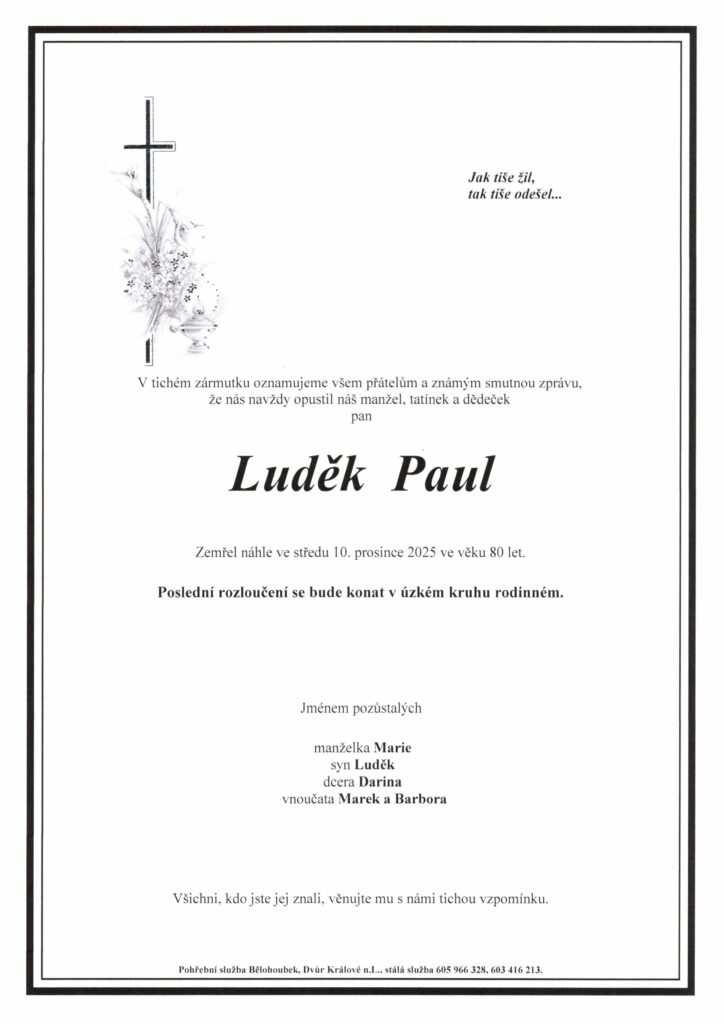 Jak tiše žil,
tak tiše odešel...

V tichém zármutku oznamujeme všem přátelům a známým smutnou zprávu, že nás navždy opustil náš manžel, tatínek a dědeček
pan

Luděk Paul

Zemřel náhle ve středu 10. prosince 2025 ve věku 80 let.

Poslední rozloučení se bude konat v úzkém kruhu rodinném.

Jménem pozůstalých

manželka Marie
syn Luděk
dcera Darina
vnoučata Marek a Barbora

Všichni, kdo jste jej znali, věnujte mu s námi tichou vzpomínku.

Pohřební služba Bělohoubek, Dvůr Králové n.L., stálá služba 605 966 328, 603 416 213.